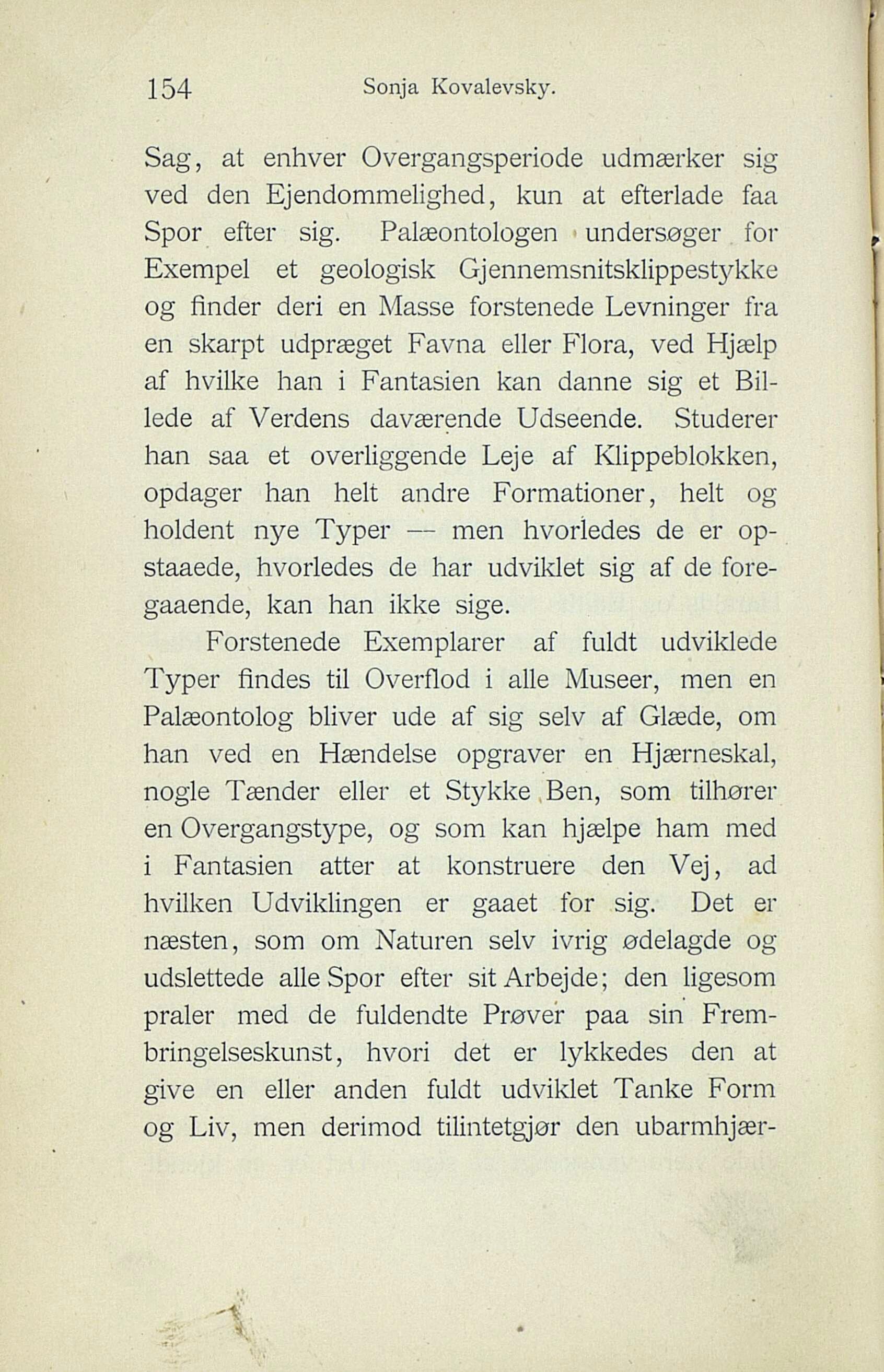 154 Sonja Kovalevsky.

Sag, at enhver Overgangsperiode udmærker sig ved den Ejendommelighed, kun at efterlade faa Spor efter sig. Palæontologen undersøger for Exempel et geologisk Gjennemsnitsklippestykke og finder deri en Masse forstenede Levninger fra en skarpt udpræget Favna eller Flora, ved Hjælp af hvilke han i Fantasien kan danne sig et Billede af Verdens daværende Udseende. Studerer han saa et overliggende Leje af Klippeblokken, opdager han helt andre Formationer, helt og holdent nye Typer — men hvorledes de er opstaaede, hvorledes de har udviklet sig af de foregaaende, kan han ikke sige.

Forstenede Exemplarer af fuldt udviklede Typer findes til Overflod i alle Museer, men en Palæontolog bliver ude af sig selv af Glæde, om han ved en Hændelse opgraver en Hjærneskal, nogle Tænder eller et Stykke Ben, som tilhører en Overgangstype, og som kan hjælpe ham med i Fantasien atter at konstruere den Vej, ad hvilken Udviklingen er gaaet for sig. Det er næsten, som om Naturen selv ivrig ødelagde og udslettede alle Spor efter sit Arbejde; den ligesom praler med de fuldendte Prøver paa sin Frembringelseskunst, hvori det er lykkedes den at give en eller anden fuldt udviklet Tanke Form og Liv, men derimod tilintetgjør den ubarmhjær-